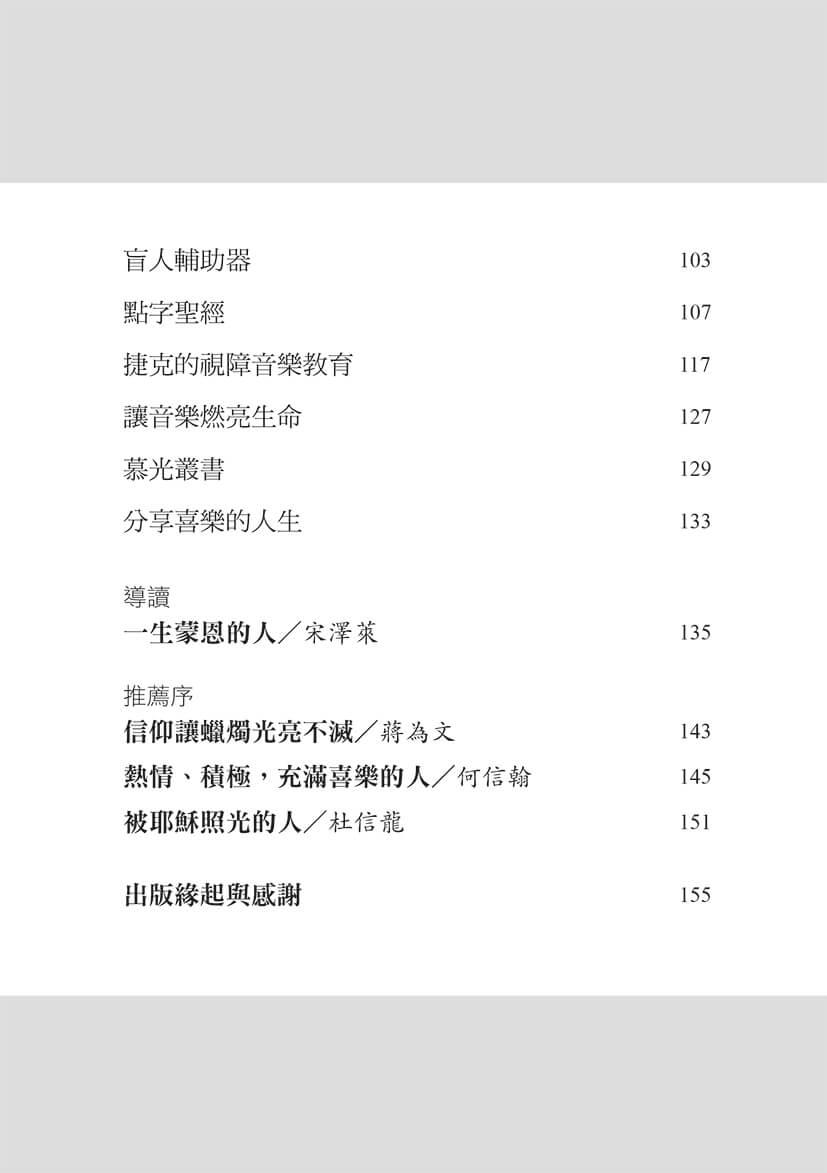 盲人輔助器 103

點字聖經 107

捷克的視障音樂教育 117

讓音樂燃亮生命 127

慕光叢書 129

分享喜樂的人生 133

導讀

一生蒙恩的人／宋澤萊 135

推薦序

信仰讓蠟燭光亮不滅／蔣為文 143

熱情、積極，充滿喜樂的人／何信翰 145

被耶穌照光的人／杜信龍 151

出版緣起與感謝 155